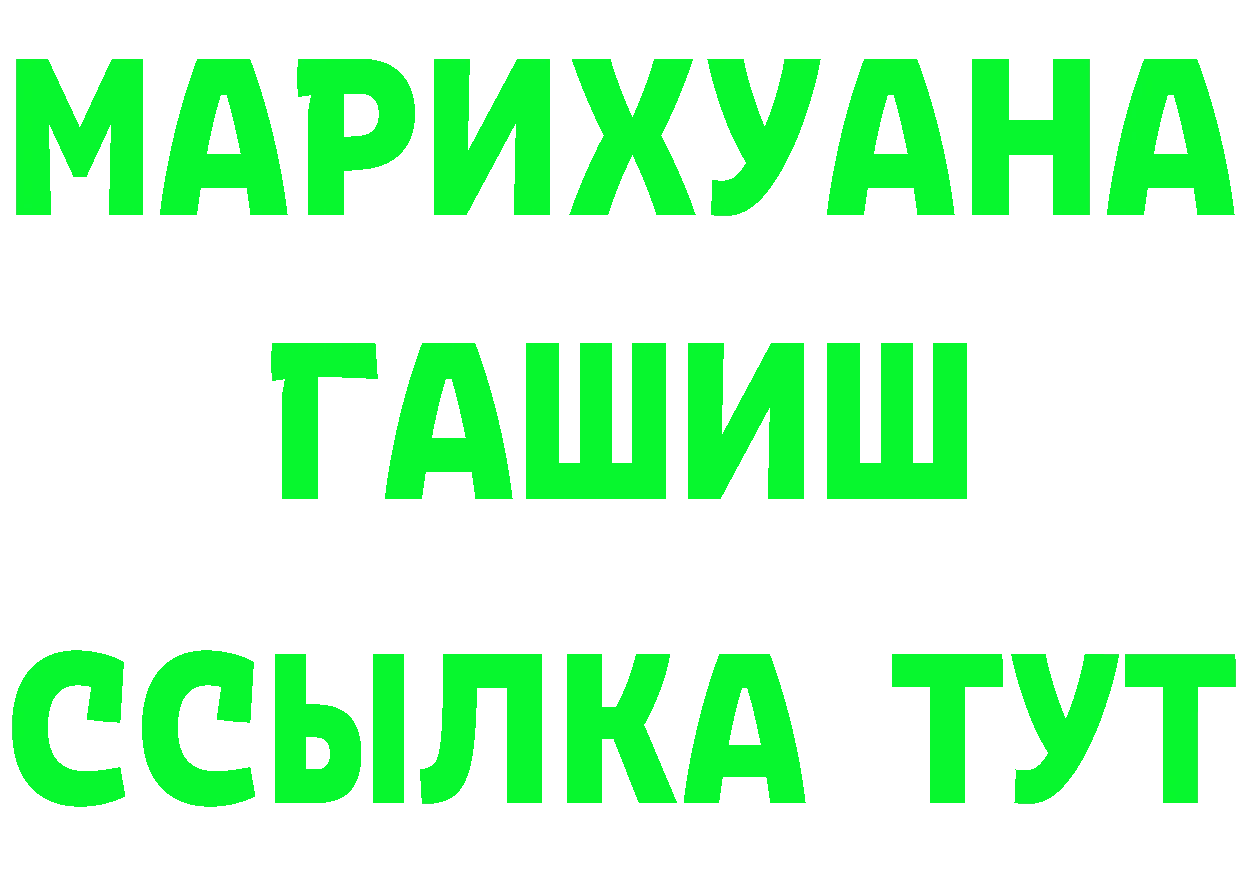 МАРИХУАНА
ГАШИШ
ССЫЛКА ТУТ